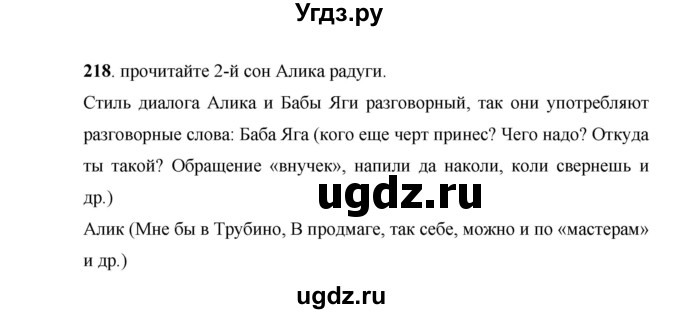 Угдз.ру

218. прочитайте 2-й сон Алика радуги.

Стиль диалога Алика и Бабы Яги разговорный, так они употребляют разговорные слова: Баба Яга (кого еще черт принес? Чего надо? Откуда ты такой? Обращение «внучек», напили да наколи, коли свернешь и др.)

ugdz.ru

Алик (Мне бы в Трубино, В продмаге, так себе, можно и по «мастерам» и др.)

ugdz.ru